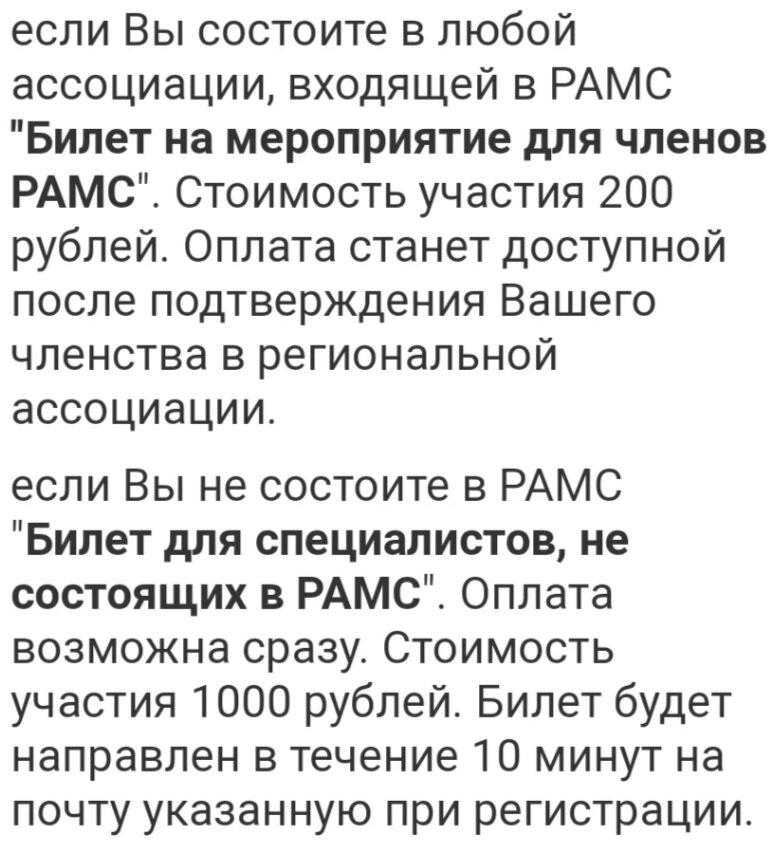 если Вы состоите в любой ассоциации, входящей в РАМС "Билет на мероприятие для членов РАМС". Стоимость участия 200 рублей. Оплата станет доступной после подтверждения Вашего членства в региональной ассоциации.

если Вы не состоите в РАМС "Билет для специалистов, не состоящих в РАМС". Оплата возможна сразу. Стоимость участия 1000 рублей. Билет будет направлен в течение 10 минут на почту указанную при регистрации.